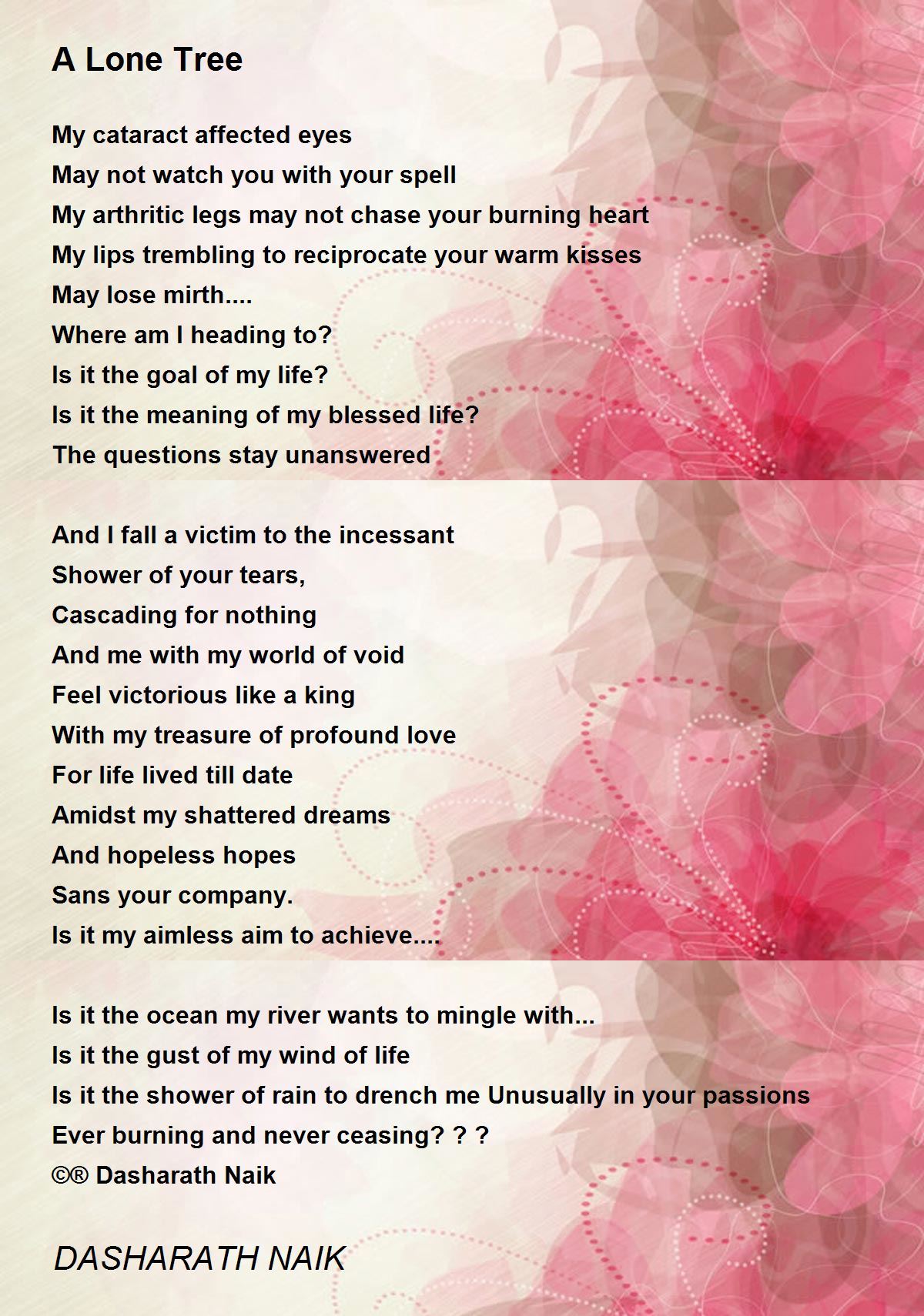 A Lone Tree

My cataract affected eyes
May not watch you with your spell
My arthritic legs may not chase your burning heart
My lips trembling to reciprocate your warm kisses
May lose mirth....
Where am I heading to?
Is it the goal of my life?
Is it the meaning of my blessed life?
The questions stay unanswered

And I fall a victim to the incessant
Shower of your tears,
Cascading for nothing
And me with my world of void
Feel victorious like a king
With my treasure of profound love
For life lived till date
Amidst my shattered dreams
And hopeless hopes
Sans your company.
Is it my aimless aim to achieve....

Is it the ocean my river wants to mingle with...
Is it the gust of my wind of life
Is it the shower of rain to drench me Unusually in your passions
Ever burning and never ceasing? ? ?
©® Dasharath Naik

DASHARATH NAIK